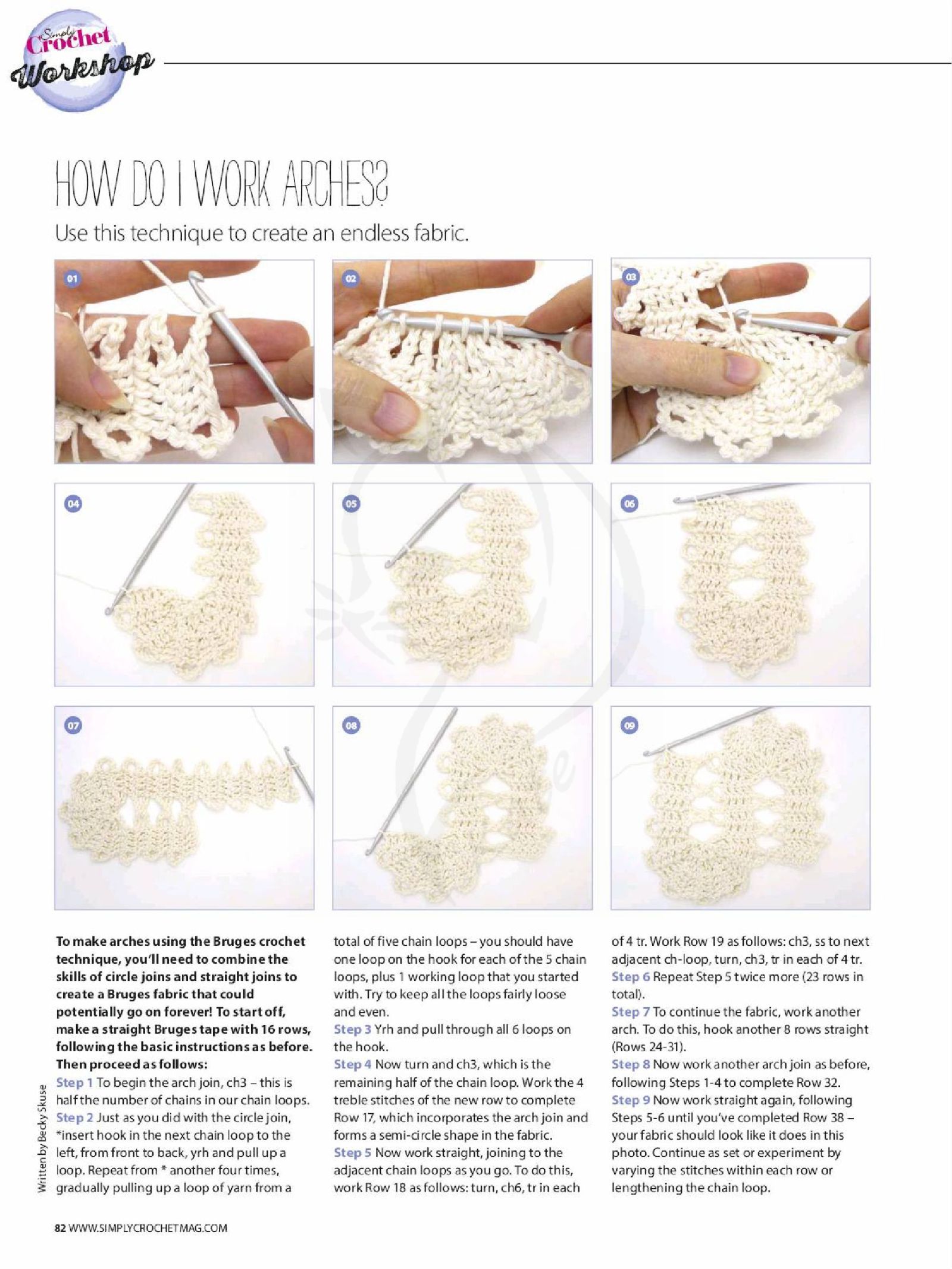 Simply Crochet Workshop

HOW DO I WORK ARCHES?

Use this technique to create an endless fabric.

01

02

03

04

05

06

07

08

09

To make arches using the Bruges crochet technique, you'll need to combine the skills of circle joins and straight joins to create a Bruges fabric that could potentially go on forever! To start off, make a straight Bruges tape with 16 rows, following the basic instructions as before. Then proceed as follows:

Step 1 To begin the arch join, ch3 – this is half the number of chains in our chain loops.

Step 2 Just as you did with the circle join, *insert hook in the next chain loop to the left, from front to back, yrh and pull up a loop. Repeat from * another four times, gradually pulling up a loop of yarn from a total of five chain loops – you should have one loop on the hook for each of the 5 chain loops, plus 1 working loop that you started with. Try to keep all the loops fairly loose and even.

Step 3 Yrh and pull through all 6 loops on the hook.

Step 4 Now turn and ch3, which is the remaining half of the chain loop. Work the 4 treble stitches of the new row to complete Row 17, which incorporates the arch join and forms a semi-circle shape in the fabric.

Step 5 Now work straight, joining to the adjacent chain loops as you go. To do this, work Row 18 as follows: turn, ch6, tr in each of 4 tr. Work Row 19 as follows: ch3, ss to next adjacent ch-loop, turn, ch3, tr in each of 4 tr.

Step 6 Repeat Step 5 twice more (23 rows in total).

Step 7 To continue the fabric, work another arch. To do this, hook another 8 rows straight (Rows 24-31).

Step 8 Now work another arch join as before, following Steps 1-4 to complete Row 32.

Step 9 Now work straight again, following Steps 5-6 until you've completed Row 38 – your fabric should look like it does in this photo. Continue as set or experiment by varying the stitches within each row or lengthening the chain loop.

Written by Becky Skuse

82 WWW.SIMPLYCROCHETMAG.COM